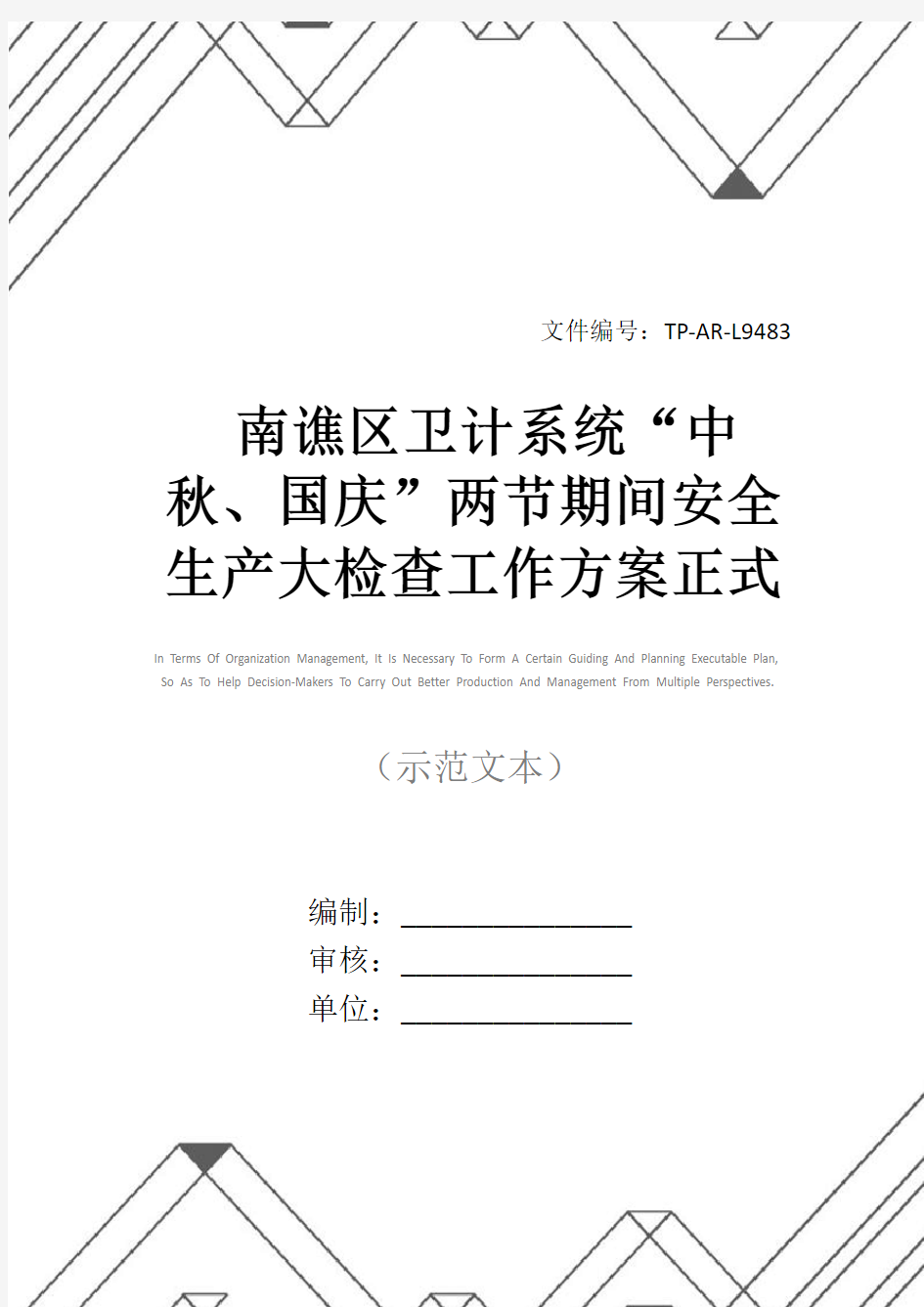 文件编号：TP-AR-L9483

南谯区卫计系统“中秋、国庆”两节期间安全生产大检查工作方案正式

In Terms Of Organization Management, It Is Necessary To Form A Certain Guiding And Planning Executable Plan, So As To Help Decision-Makers To Carry Out Better Production And Management From Multiple Perspectives.

（示范文本）

编制：________________

审核：________________

单位：________________